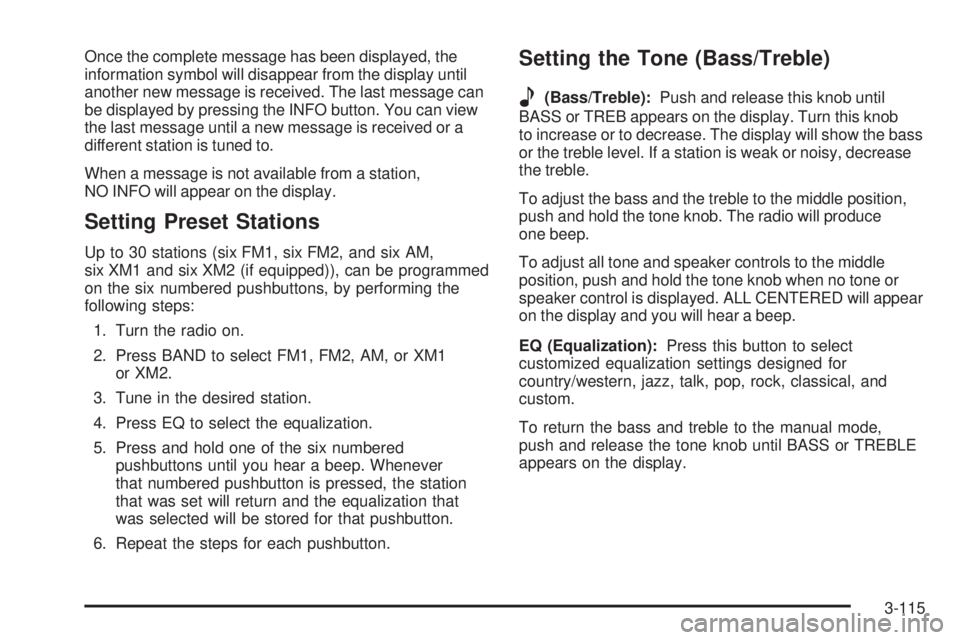 Once the complete message has been displayed, the information symbol will disappear from the display until another new message is received. The last message can be displayed by pressing the INFO button. You can view the last message until a new message is received or a different station is tuned to.

When a message is not available from a station, NO INFO will appear on the display.

Setting Preset Stations

Up to 30 stations (six FM1, six FM2, and six AM, six XM1 and six XM2 (if equipped)), can be programmed on the six numbered pushbuttons, by performing the following steps:

1. Turn the radio on.

2. Press BAND to select FM1, FM2, AM, or XM1 or XM2.

3. Tune in the desired station.

4. Press EQ to select the equalization.

5. Press and hold one of the six numbered pushbuttons until you hear a beep. Whenever that numbered pushbutton is pressed, the station that was set will return and the equalization that was selected will be stored for that pushbutton.

6. Repeat the steps for each pushbutton.

Setting the Tone (Bass/Treble)

(Bass/Treble): Push and release this knob until BASS or TREB appears on the display. Turn this knob to increase or to decrease. The display will show the bass or the treble level. If a station is weak or noisy, decrease the treble.

To adjust the bass and the treble to the middle position, push and hold the tone knob. The radio will produce one beep.

To adjust all tone and speaker controls to the middle position, push and hold the tone knob when no tone or speaker control is displayed. ALL CENTERED will appear on the display and you will hear a beep.

EQ (Equalization): Press this button to select customized equalization settings designed for country/western, jazz, talk, pop, rock, classical, and custom.

To return the bass and treble to the manual mode, push and release the tone knob until BASS or TREBLE appears on the display.

3-115

carmanualsonline.info